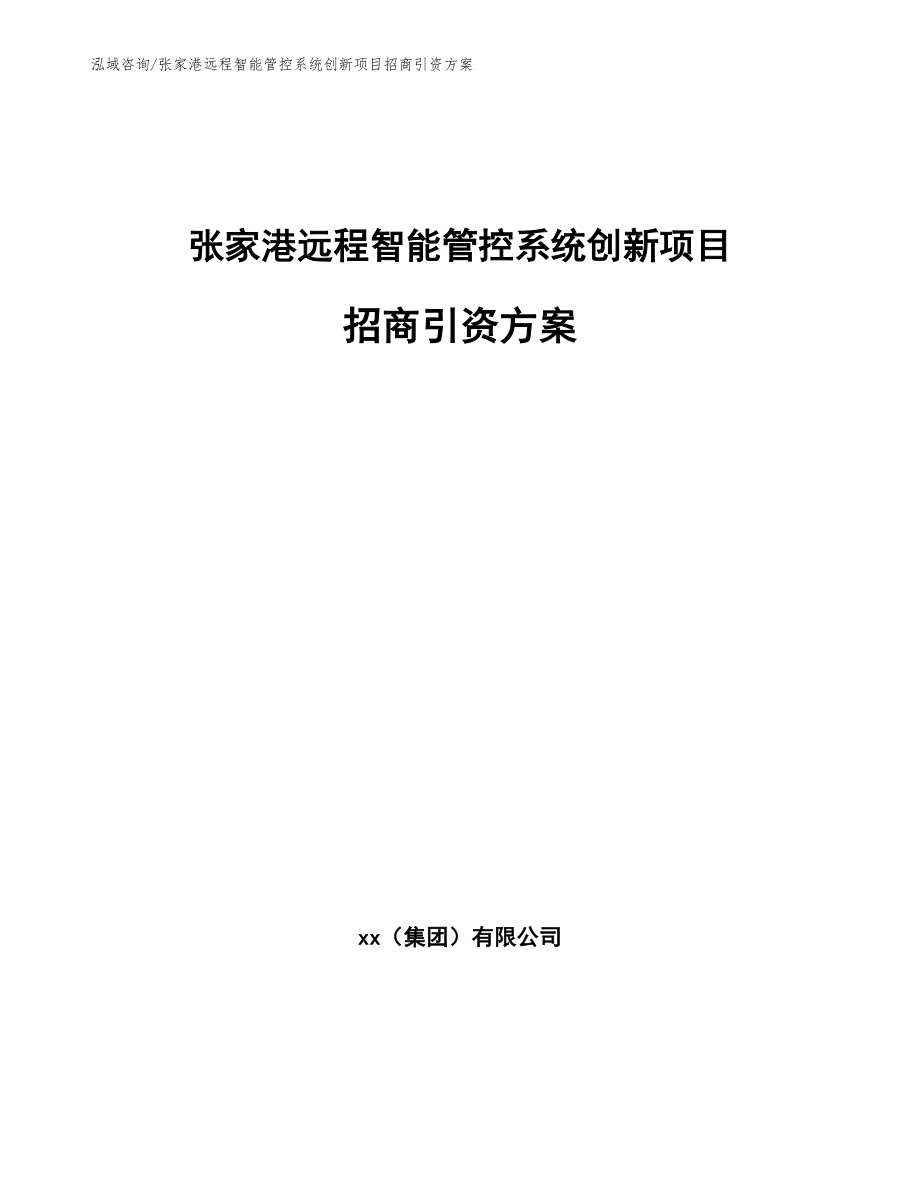 泓域咨询/张家港远程智能管控系统创新项目招商引资方案

张家港远程智能管控系统创新项目

招商引资方案

xx（集团）有限公司